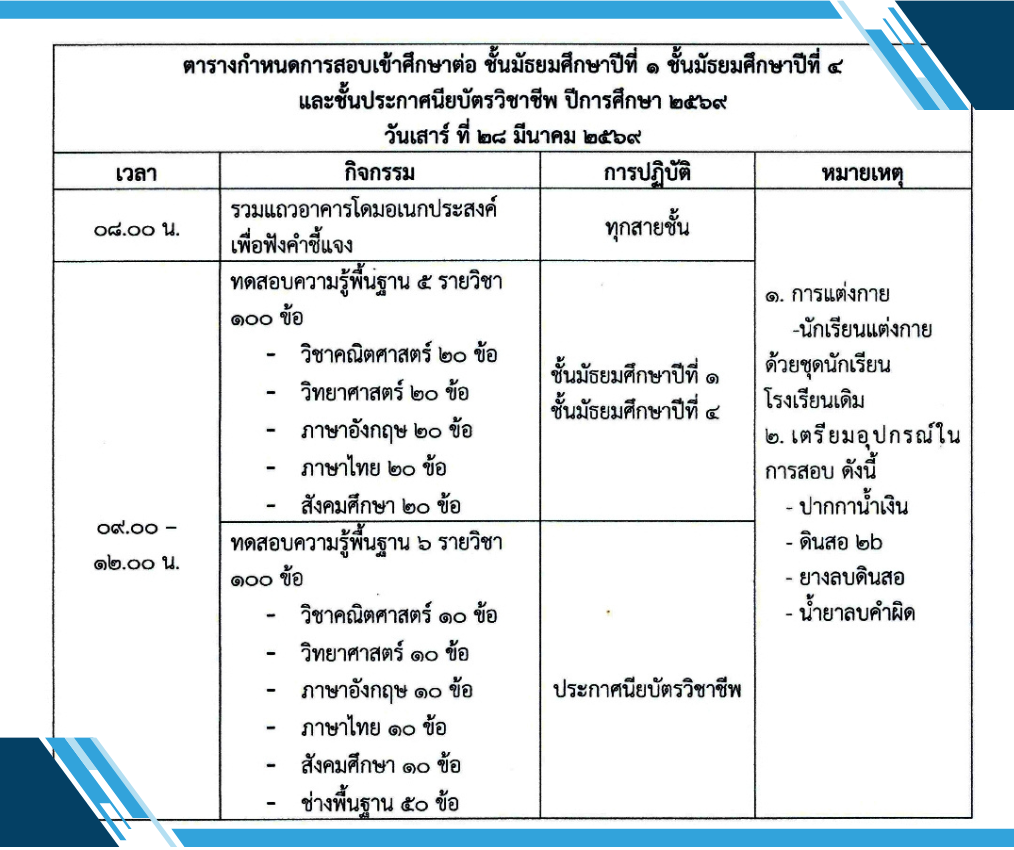 ตารางกำหนดการสอบเข้าศึกษาต่อ ชั้นมัธยมศึกษาปีที่ ๑ ชั้นมัธยมศึกษาปีที่ ๔
และชั้นประกาศนียบัตรวิชาชีพ ปีการศึกษา ๒๕๖๙
วันเสาร์ ที่ ๒๘ มีนาคม ๒๕๖๙

| เวลา | กิจกรรม | การปฏิบัติ | หมายเหตุ |
|---|---|---|---|
| ๐๘.๐๐ น. | รวมแถวอาคารโดมอเนกประสงค์ เพื่อฟังคำชี้แจง | ทุกสายชั้น | ๑. การแต่งกาย -นักเรียนแต่งกายด้วยชุดนักเรียนโรงเรียนเดิม ๒. เตรียมอุปกรณ์ในการสอบ ดังนี้ - ปากกาน้ำเงิน - ดินสอ ๒b - ยางลบดินสอ - น้ำยาลบคำผิด |
| ๐๙.๐๐ – ๑๒.๐๐ น. | ทดสอบความรู้พื้นฐาน ๕ รายวิชา ๑๐๐ ข้อ - วิชาคณิตศาสตร์ ๒๐ ข้อ - วิทยาศาสตร์ ๒๐ ข้อ - ภาษาอังกฤษ ๒๐ ข้อ - ภาษาไทย ๒๐ ข้อ - สังคมศึกษา ๒๐ ข้อ | ชั้นมัธยมศึกษาปีที่ ๑ ชั้นมัธยมศึกษาปีที่ ๔ | |
| | ทดสอบความรู้พื้นฐาน ๖ รายวิชา ๑๐๐ ข้อ - วิชาคณิตศาสตร์ ๑๐ ข้อ - วิทยาศาสตร์ ๑๐ ข้อ - ภาษาอังกฤษ ๑๐ ข้อ - ภาษาไทย ๑๐ ข้อ - สังคมศึกษา ๑๐ ข้อ - ช่างพื้นฐาน ๕๐ ข้อ | ประกาศนียบัตรวิชาชีพ | |